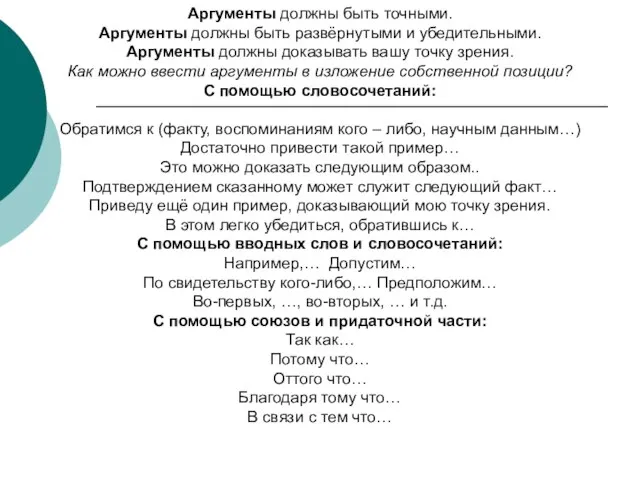 Аргументы должны быть точными.
Аргументы должны быть развёрнутыми и убедительными.
Аргументы должны доказывать вашу точку зрения.
Как можно ввести аргументы в изложение собственной позиции?
С помощью словосочетаний:

Обратимся к (факту, воспоминаниям кого – либо, научным данным…)
Достаточно привести такой пример…
Это можно доказать следующим образом..
Подтверждением сказанному может служит следующий факт…
Приведу ещё один пример, доказывающий мою точку зрения.
В этом легко убедиться, обратившись к…
С помощью вводных слов и словосочетаний:
Например,… Допустим…
По свидетельству кого-либо,… Предположим…
Во-первых, …, во-вторых, … и т.д.
С помощью союзов и придаточной части:
Так как…
Потому что…
Оттого что…
Благодаря тому что…
В связи с тем что…